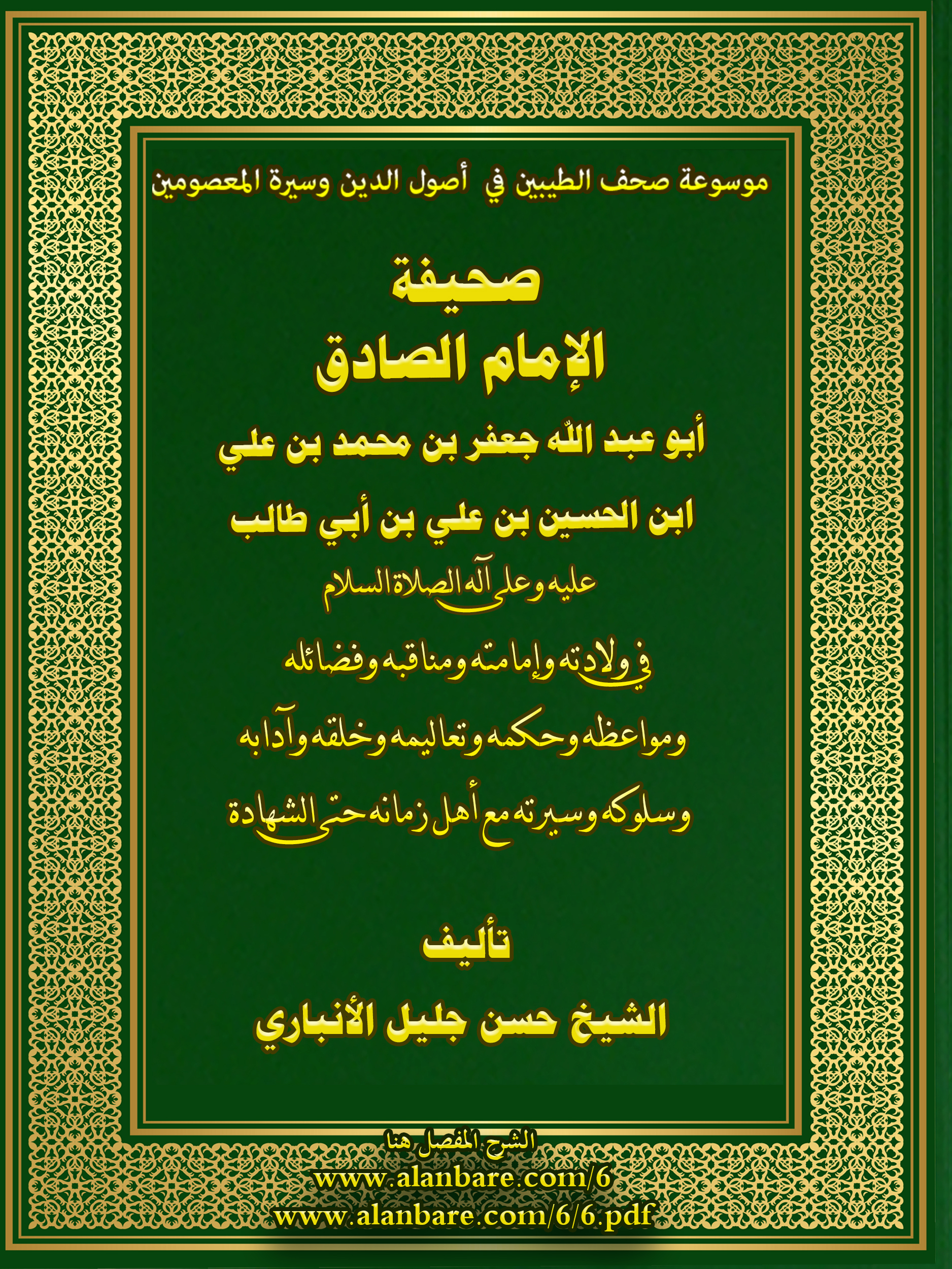 موسوعة صحف الطيبين في أصول الدين وسيرة المعصومين

صحيفة
الإمام الصادق
أبو عبد الله جعفر بن محمد بن علي
ابن الحسين بن علي بن أبي طالب
عليه وعلى آله الصلاة السلام

في ولادته وإمامته ومناقبه وفضائله
ومواعظه وحكمه وتعاليمه وخلقه وآدابه
وسلوكه وسيرته مع أهل زمانه حتى الشهادة

تأليف
الشيخ حسن جليل الأنباري

الشرح المفصل هنا
www.alanbare.com/6
www.alanbare.com/6/6.pdf